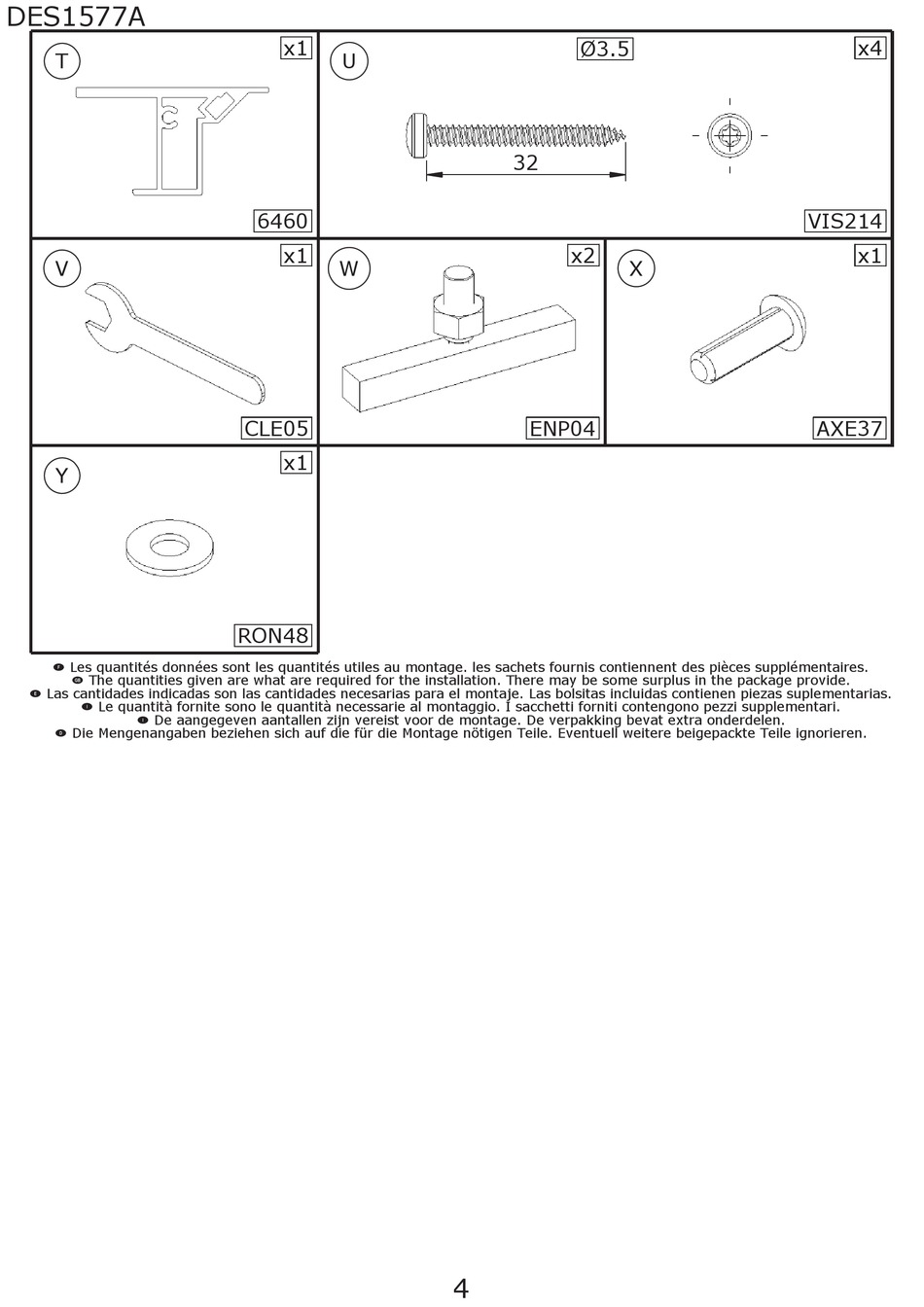 DES1577A

T x1
6460

U Ø3.5 x4
32
VIS214

V x1
CLE05

W x2
ENP04

X x1
AXE37

Y x1
RON48

Les quantités données sont les quantités utiles au montage. les sachets fournis contiennent des pièces supplémentaires.
The quantities given are what are required for the installation. There may be some surplus in the package provide.
Las cantidades indicadas son las cantidades necesarias para el montaje. Las bolsitas incluidas contienen piezas suplementarias.
Le quantità fornite sono le quantità necessarie al montaggio. I sacchetti forniti contengono pezzi supplementari.
De aangegeven aantallen zijn vereist voor de montage. De verpakking bevat extra onderdelen.
Die Mengenangaben beziehen sich auf die für die Montage nötigen Teile. Eventuell weitere beigepackte Teile ignorieren.

4